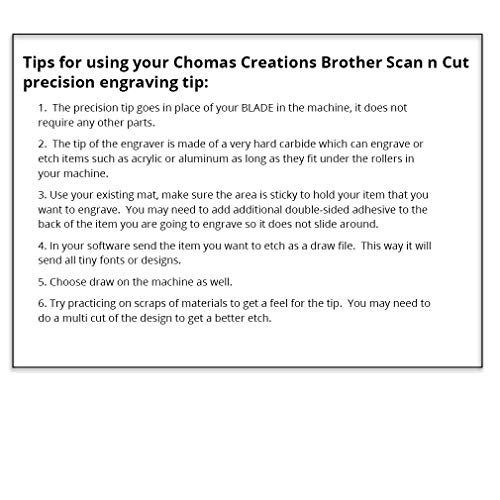 Tips for using your Chomas Creations Brother Scan n Cut precision engraving tip:

1. The precision tip goes in place of your BLADE in the machine, it does not require any other parts.

2. The tip of the engraver is made of a very hard carbide which can engrave or etch items such as acrylic or aluminum as long as they fit under the rollers in your machine.

3. Use your existing mat, make sure the area is sticky to hold your item that you want to engrave. You may need to add additional double-sided adhesive to the back of the item you are going to engrave so it does not slide around.

4. In your software send the item you want to etch as a draw file. This way it will send all tiny fonts or designs.

5. Choose draw on the machine as well.

6. Try practicing on scraps of materials to get a feel for the tip. You may need to do a multi cut of the design to get a better etch.